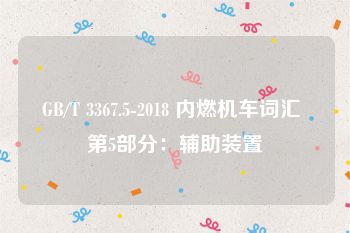 GB/T 3367.5-2018 内燃机车词汇 第5部分：辅助装置